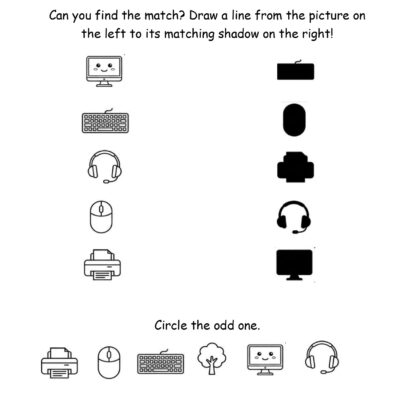 Can you find the match? Draw a line from the picture on the left to its matching shadow on the right!

Circle the odd one.